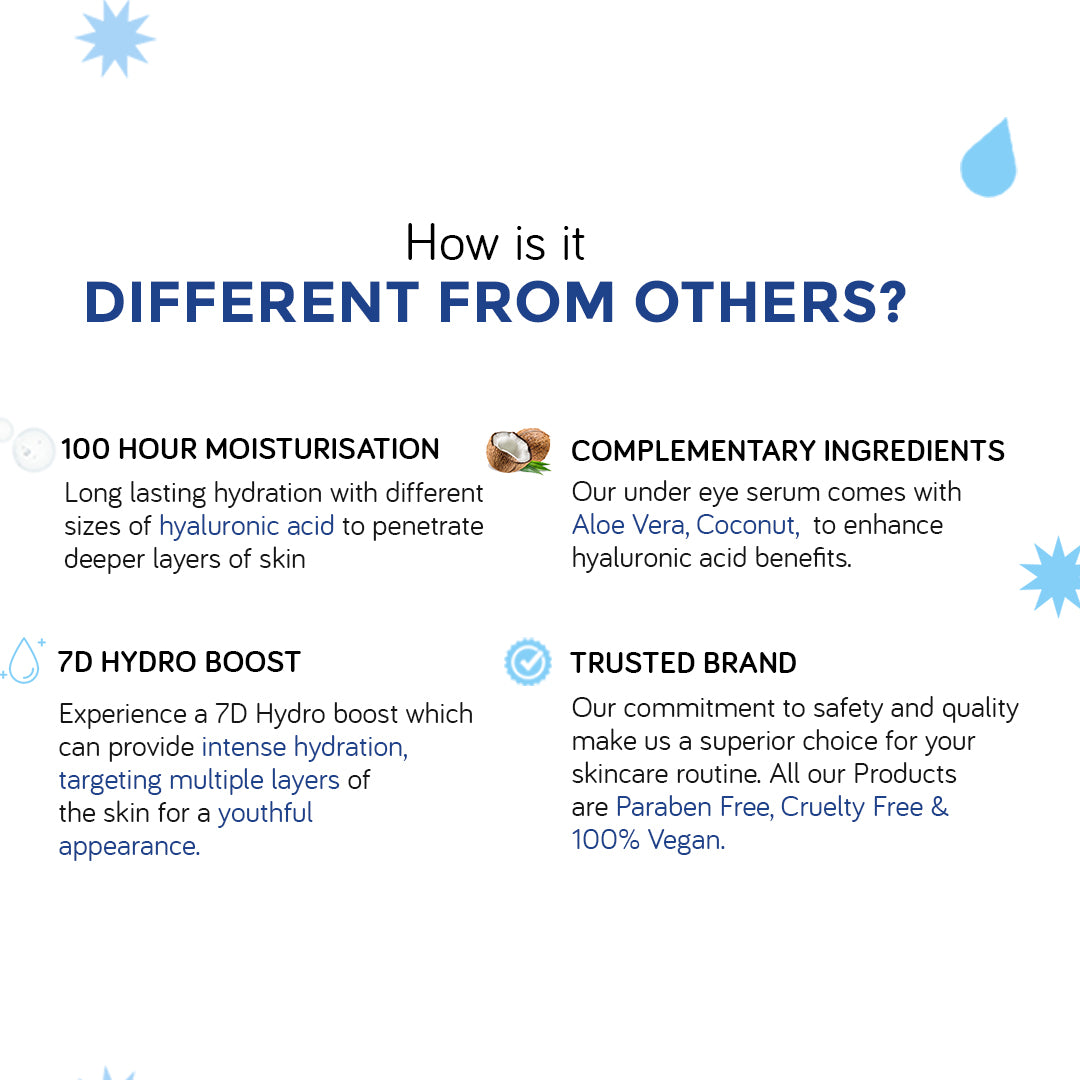 How is it
DIFFERENT FROM OTHERS?

100 HOUR MOISTURISATION

Long lasting hydration with different sizes of hyaluronic acid to penetrate deeper layers of skin

7D HYDRO BOOST

Experience a 7D Hydro boost which can provide intense hydration, targeting multiple layers of the skin for a youthful appearance.

COMPLEMENTARY INGREDIENTS

Our under eye serum comes with Aloe Vera, Coconut, to enhance hyaluronic acid benefits.

TRUSTED BRAND

Our commitment to safety and quality make us a superior choice for your skincare routine. All our Products are Paraben Free, Cruelty Free & 100% Vegan.